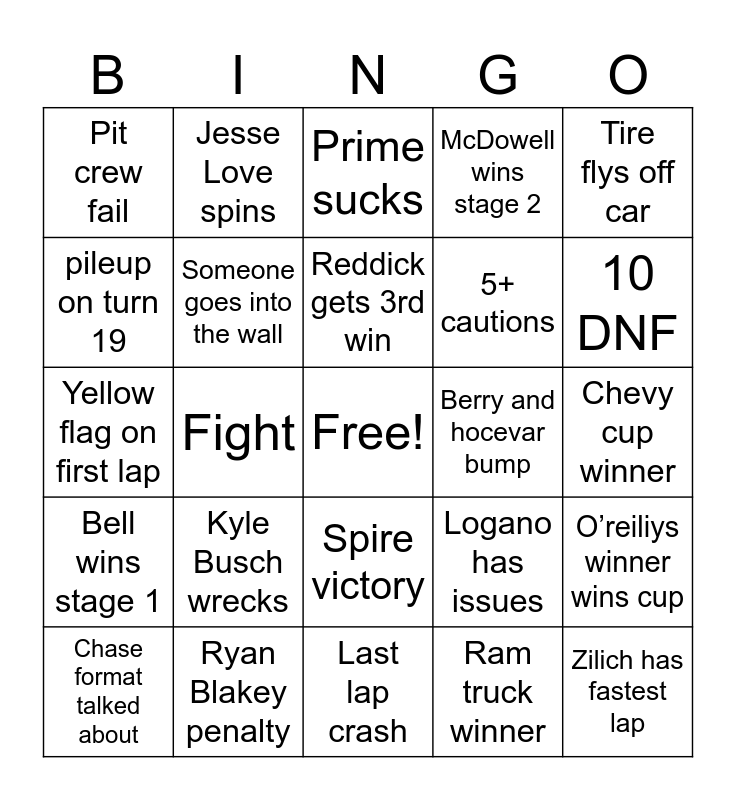 | B | I | N | G | O |
|---|---|---|---|---|
| Pit crew fail | Jesse Love spins | Prime sucks | McDowell wins stage 2 | Tire flys off car |
| pileup on turn 19 | Someone goes into the wall | Reddick gets 3rd win | 5+ cautions | 10 DNF |
| Yellow flag on first lap | Fight | Free! | Berry and hocevar bump | Chevy cup winner |
| Bell wins stage 1 | Kyle Busch wrecks | Spire victory | Logano has issues | O'reiliys winner wins cup |
| Chase format talked about | Ryan Blakey penalty | Last lap crash | Ram truck winner | Zilich has fastest lap |